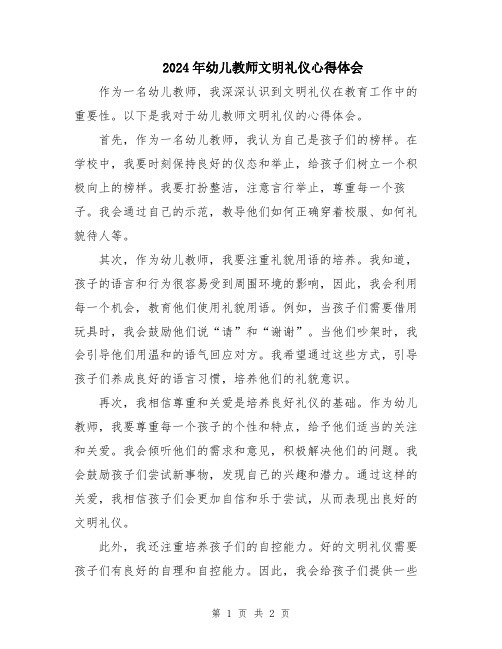 2024年幼儿教师文明礼仪心得体会

作为一名幼儿教师，我深深认识到文明礼仪在教育工作中的重要性。以下是我对于幼儿教师文明礼仪的心得体会。

首先，作为一名幼儿教师，我认为自己是孩子们的榜样。在学校中，我要时刻保持良好的仪态和举止，给孩子们树立一个积极向上的榜样。我要打扮整洁，注意言行举止，尊重每一个孩子。我会通过自己的示范，教导他们如何正确穿着校服、如何礼貌待人等。

其次，作为幼儿教师，我要注重礼貌用语的培养。我知道，孩子的语言和行为很容易受到周围环境的影响，因此，我会利用每一个机会，教育他们使用礼貌用语。例如，当孩子们需要借用玩具时，我会鼓励他们说“请”和“谢谢”。当他们吵架时，我会引导他们用温和的语气回应对方。我希望通过这些方式，引导孩子们养成良好的语言习惯，培养他们的礼貌意识。

再次，我相信尊重和关爱是培养良好礼仪的基础。作为幼儿教师，我要尊重每一个孩子的个性和特点，给予他们适当的关注和关爱。我会倾听他们的需求和意见，积极解决他们的问题。我会鼓励孩子们尝试新事物，发现自己的兴趣和潜力。通过这样的关爱，我相信孩子们会更加自信和乐于尝试，从而表现出良好的文明礼仪。

此外，我还注重培养孩子们的自控能力。好的文明礼仪需要孩子们有良好的自理和自控能力。因此，我会给孩子们提供一些

第 1 页 共 2 页